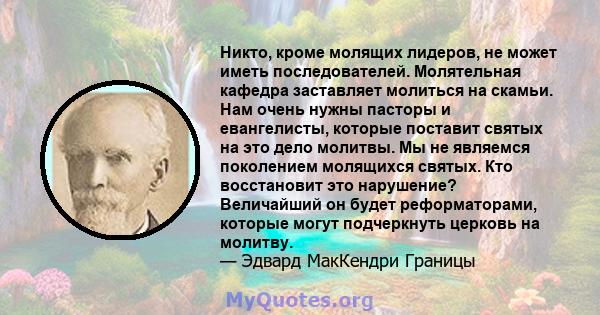 Никто, кроме молящих лидеров, не может иметь последователей. Молятельная кафедра заставляет молиться на скамьи. Нам очень нужны пасторы и евангелисты, которые поставит святых на это дело молитвы. Мы не являемся поколением молящихся святых. Кто восстановит это нарушение? Величайший он будет реформаторами, которые могут подчеркнуть церковь на молитву.
— Эдвард МакКендри Границы

MyQuotes.org